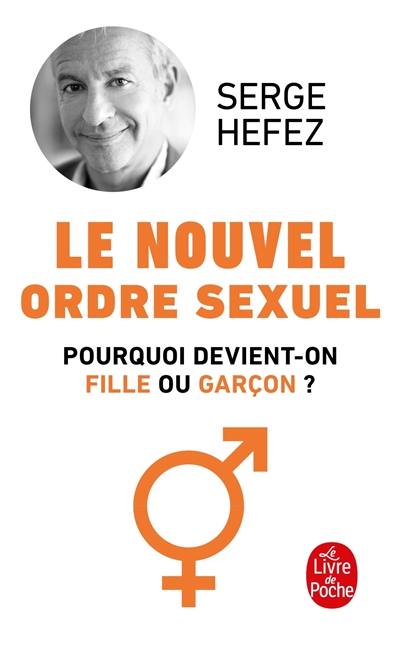 SERGE
HEFEZ

LE NOUVEL
ORDRE SEXUEL

POURQUOI DEVIENT-ON
FILLE OU GARÇON ?

Le
Livre
de
Poche